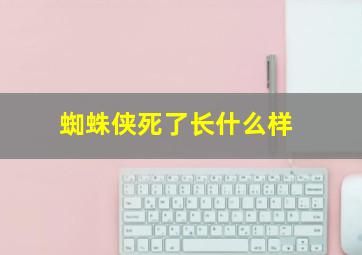 蜘蛛侠死了长什么样